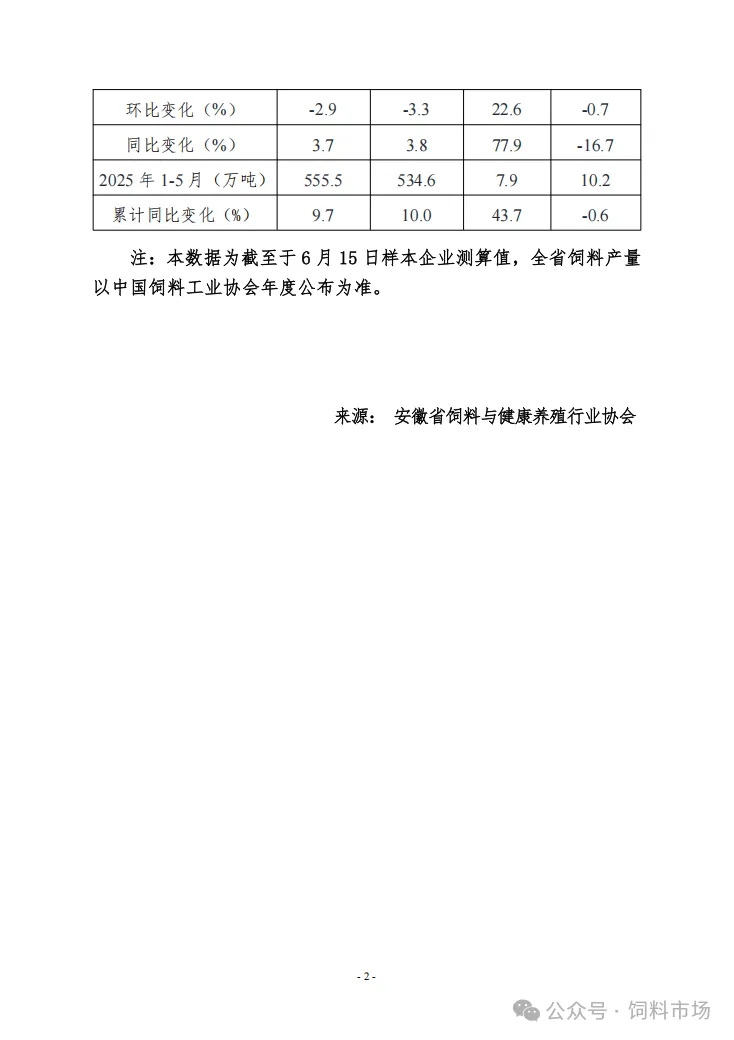 | 环比变化（%） | -2.9 | -3.3 | 22.6 | -0.7 |
|---|---|---|---|---|
| 同比变化（%） | 3.7 | 3.8 | 77.9 | -16.7 |
| 2025 年 1-5 月（万吨） | 555.5 | 534.6 | 7.9 | 10.2 |
| 累计同比变化（%） | 9.7 | 10.0 | 43.7 | -0.6 |

注：本数据为截至于 6 月 15 日样本企业测算值，全省饲料产量以中国饲料工业协会年度公布为准。

来源： 安徽省饲料与健康养殖行业协会

- 2 -

公众号 · 饲料市场